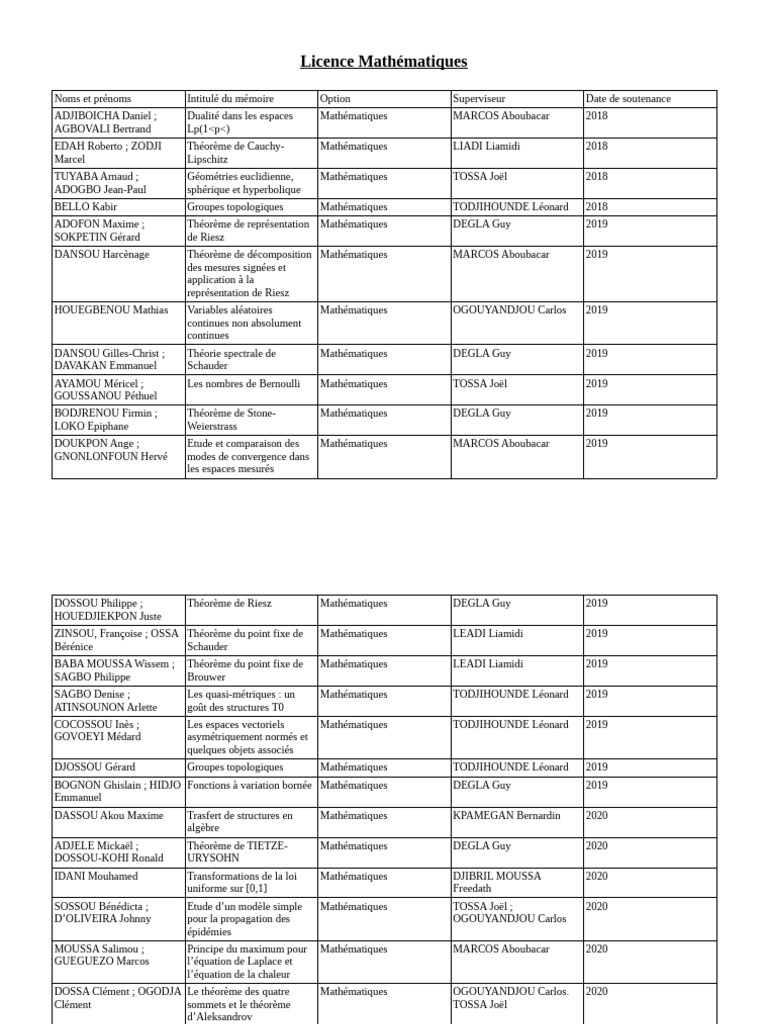 Licence Mathématiques

| Noms et prénoms | Intitulé du mémoire | Option | Superviseur | Date de soutenance |
|---|---|---|---|---|
| ADJIBOICHA Daniel ; AGBOVALI Bertrand | Dualité dans les espaces Lp(1<p<) | Mathématiques | MARCOS Aboubacar | 2018 |
| EDAH Roberto ; ZODJI Marcel | Théorème de Cauchy-Lipschitz | Mathématiques | LIADI Liamidi | 2018 |
| TUYABA Arnaud ; ADOGBO Jean-Paul | Géométries euclidienne, sphérique et hyperbolique | Mathématiques | TOSSA Joël | 2018 |
| BELLO Kabir | Groupes topologiques | Mathématiques | TODJIHOUNDE Léonard | 2018 |
| ADOFON Maxime ; SOKPETIN Gérard | Théorème de représentation de Riesz | Mathématiques | DEGLA Guy | 2019 |
| DANSOU Harcènage | Théorème de décomposition des mesures signées et application à la représentation de Riesz | Mathématiques | MARCOS Aboubacar | 2019 |
| HOUEGBENOU Mathias | Variables aléatoires continues non absolument continues | Mathématiques | OGOUYANDJOU Carlos | 2019 |
| DANSOU Gilles-Christ ; DAVAKAN Emmanuel | Théorie spectrale de Schauder | Mathématiques | DEGLA Guy | 2019 |
| AYAMOU Méricel ; GOUSSANOU Péthuel | Les nombres de Bernoulli | Mathématiques | TOSSA Joël | 2019 |
| BODJRENOU Firmin ; LOKO Epiphane | Théorème de Stone-Weierstrass | Mathématiques | DEGLA Guy | 2019 |
| DOUKPON Ange ; GNONLONFOUN Hervé | Etude et comparaison des modes de convergence dans les espaces mesurés | Mathématiques | MARCOS Aboubacar | 2019 |

| DOSSOU Philippe ; HOUEDJIEKPON Juste | Théorème de Riesz | Mathématiques | DEGLA Guy | 2019 |
|---|---|---|---|---|
| ZINSOU, Françoise ; OSSA Bérénice | Théorème du point fixe de Schauder | Mathématiques | LEADI Liamidi | 2019 |
| BABA MOUSSA Wissem ; SAGBO Philippe | Théorème du point fixe de Brouwer | Mathématiques | LEADI Liamidi | 2019 |
| SAGBO Denise ; ATINSOUNON Arlette | Les quasi-métriques : un goût des structures T0 | Mathématiques | TODJIHOUNDE Léonard | 2019 |
| COCOSSOU Inès ; GOVOEYI Médard | Les espaces vectoriels asymétriquement normés et quelques objets associés | Mathématiques | TODJIHOUNDE Léonard | 2019 |
| DJOSSOU Gérard | Groupes topologiques | Mathématiques | TODJIHOUNDE Léonard | 2019 |
| BOGNON Ghislain ; HIDJO Emmanuel | Fonctions à variation bornée | Mathématiques | DEGLA Guy | 2019 |
| DASSOU Akou Maxime | Trasfert de structures en algèbre | Mathématiques | KPAMEGAN Bernardin | 2020 |
| ADJELE Mickaël ; DOSSOU-KOHI Ronald | Théorème de TIETZE-URYSOHN | Mathématiques | DEGLA Guy | 2020 |
| IDANI Mouhamed | Transformations de la loi uniforme sur [0,1] | Mathématiques | DJIBRIL MOUSSA Freedath | 2020 |
| SOSSOU Bénédicta ; D'OLIVEIRA Johnny | Etude d'un modèle simple pour la propagation des épidémies | Mathématiques | TOSSA Joël ; OGOUYANDJOU Carlos | 2020 |
| MOUSSA Salimou ; GUEGUEZO Marcos | Principe du maximum pour l'équation de Laplace et l'équation de la chaleur | Mathématiques | MARCOS Aboubacar | 2020 |
| DOSSA Clément ; OGODJA Clément | Le théorème des quatre sommets et le théorème d'Aleksandrov | Mathématiques | OGOUYANDJOU Carlos. TOSSA Joël | 2020 |